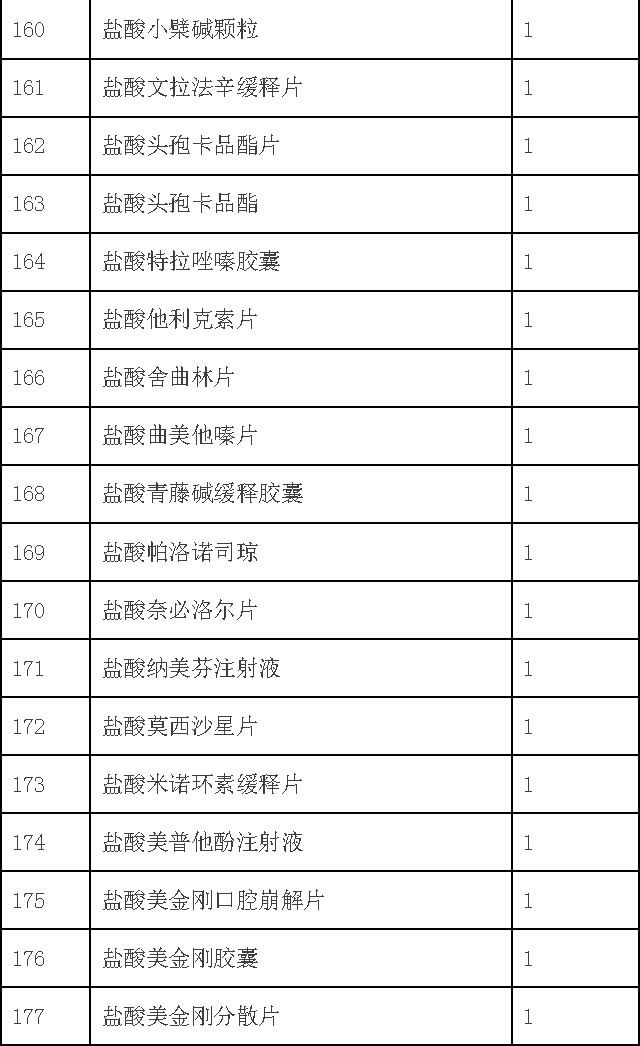 | 160 | 盐酸小檗碱颗粒 | 1 |
|---|---|---|
| 161 | 盐酸文拉法辛缓释片 | 1 |
| 162 | 盐酸头孢卡品酯片 | 1 |
| 163 | 盐酸头孢卡品酯 | 1 |
| 164 | 盐酸特拉唑嗪胶囊 | 1 |
| 165 | 盐酸他利克索片 | 1 |
| 166 | 盐酸舍曲林片 | 1 |
| 167 | 盐酸曲美他嗪片 | 1 |
| 168 | 盐酸青藤碱缓释胶囊 | 1 |
| 169 | 盐酸帕洛诺司琼 | 1 |
| 170 | 盐酸奈必洛尔片 | 1 |
| 171 | 盐酸纳美芬注射液 | 1 |
| 172 | 盐酸莫西沙星片 | 1 |
| 173 | 盐酸米诺环素缓释片 | 1 |
| 174 | 盐酸美普他酚注射液 | 1 |
| 175 | 盐酸美金刚口腔崩解片 | 1 |
| 176 | 盐酸美金刚胶囊 | 1 |
| 177 | 盐酸美金刚分散片 | 1 |